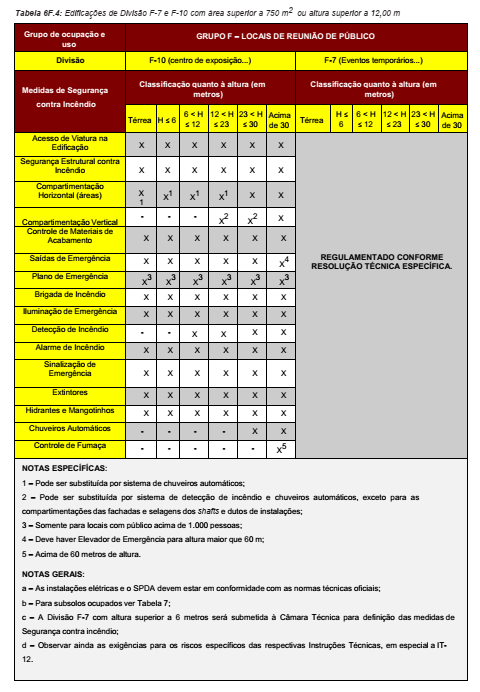 Tabela 6F.4: Edificações de Divisão F-7 e F-10 com área superior a 750 $m^2$ ou altura superior a 12,00 m

| Grupo de ocupação e uso | GRUPO F – LOCAIS DE REUNIÃO DE PÚBLICO | | | | | | | | | | | |
|---|---|---|---|---|---|---|---|---|---|---|---|---|
| Divisão | F-10 (centro de exposição...) | | | | | | F-7 (Eventos temporários...) | | | | | |
| Medidas de Segurança contra Incêndio | Classificação quanto à altura (em metros) | | | | | | Classificação quanto à altura (em metros) | | | | | |
| | Térrea | H ≤ 6 | 6 < H ≤ 12 | 12 < H ≤ 23 | 23 < H ≤ 30 | Acima de 30 | Térrea | H ≤ 6 | 6 < H ≤ 12 | 12 < H ≤ 23 | 23 < H ≤ 30 | Acima de 30 |
| Acesso de Viatura na Edificação | X | X | X | X | X | X | REGULAMENTADO CONFORME RESOLUÇÃO TÉCNICA ESPECÍFICA. | | | | | |
| Segurança Estrutural contra Incêndio | X | X | X | X | X | X | | | | | | |
| Compartimentação Horizontal (áreas) | X 1 | $X^1$ | $X^1$ | $X^1$ | X | X | | | | | | |
| Compartimentação Vertical | - | - | - | $X^2$ | $X^2$ | X | | | | | | |
| Controle de Materiais de Acabamento | X | X | X | X | X | X | | | | | | |
| Saídas de Emergência | X | X | X | X | X | $X^4$ | | | | | | |
| Plano de Emergência | $X^3$ | $X^3$ | $X^3$ | $X^3$ | $X^3$ | $X^3$ | | | | | | |
| Brigada de Incêndio | X | X | X | X | X | X | | | | | | |
| Iluminação de Emergência | X | X | X | X | X | X | | | | | | |
| Detecção de Incêndio | - | - | X | X | X | X | | | | | | |
| Alarme de Incêndio | X | X | X | X | X | X | | | | | | |
| Sinalização de Emergência | X | X | X | X | X | X | | | | | | |
| Extintores | X | X | X | X | X | X | | | | | | |
| Hidrantes e Mangotinhos | X | X | X | X | X | X | | | | | | |
| Chuveiros Automáticos | - | - | - | - | X | X | | | | | | |
| Controle de Fumaça | - | - | - | - | - | $X^5$ | | | | | | |

NOTAS ESPECÍFICAS:
1 – Pode ser substituída por sistema de chuveiros automáticos;
2 – Pode ser substituída por sistema de detecção de incêndio e chuveiros automáticos, exceto para as compartimentações das fachadas e selagens dos shafts e dutos de instalações;
3 – Somente para locais com público acima de 1.000 pessoas;
4 – Deve haver Elevador de Emergência para altura maior que 60 m;
5 – Acima de 60 metros de altura.

NOTAS GERAIS:
a – As instalações elétricas e o SPDA devem estar em conformidade com as normas técnicas oficiais;
b – Para subsolos ocupados ver Tabela 7;
c – A Divisão F-7 com altura superior a 6 metros será submetida à Câmara Técnica para definição das medidas de Segurança contra incêndio;
d – Observar ainda as exigências para os riscos específicos das respectivas Instruções Técnicas, em especial a IT-12.